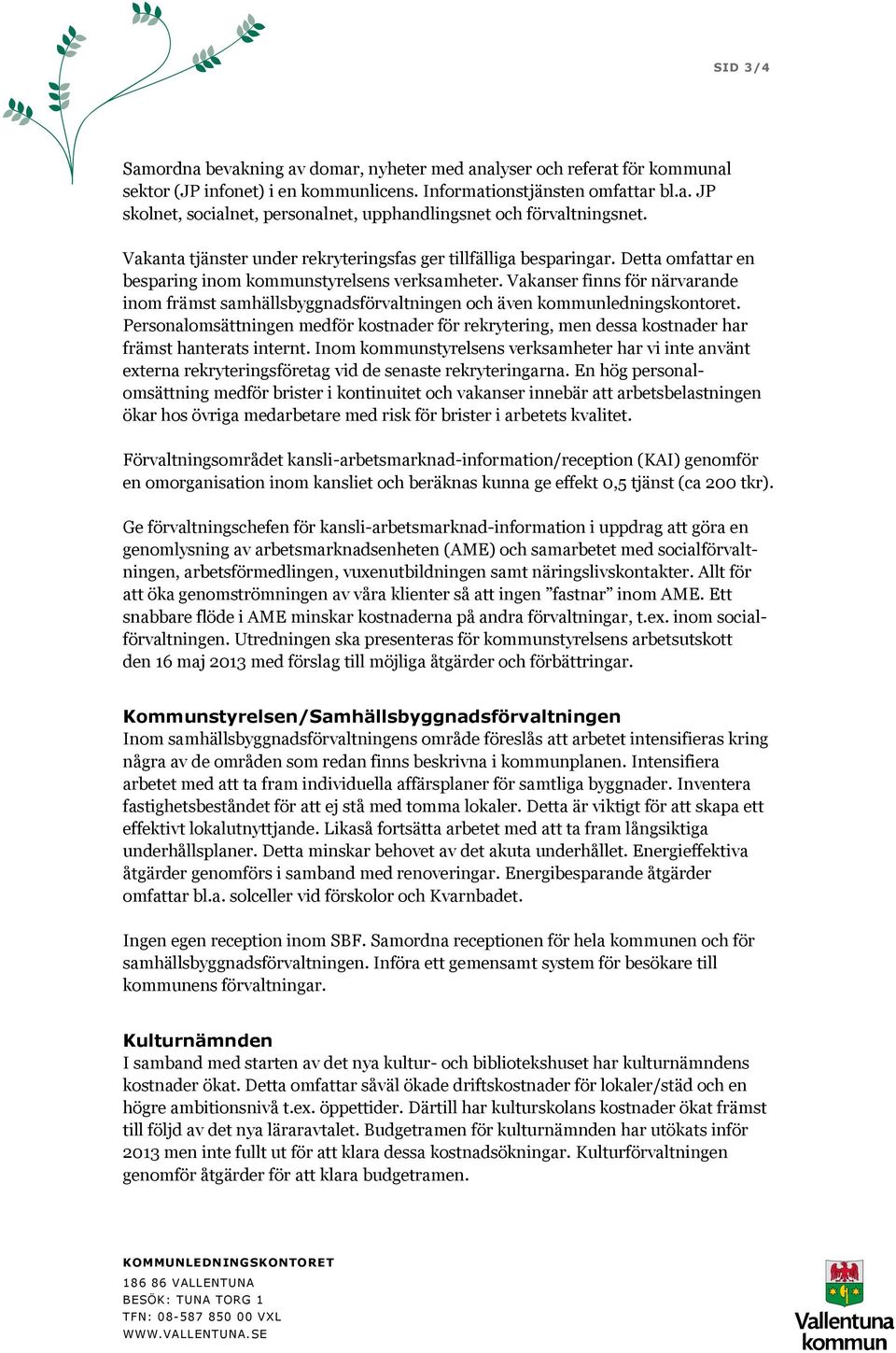 SID 3/4

Samordna bevakning av domar, nyheter med analyser och referat för kommunal sektor (JP infonet) i en kommunlicens. Informationstjänsten omfattar bl.a. JP skolnet, socialnet, personalnet, upphandlingsnet och förvaltningsnet.

Vakanta tjänster under rekryteringsfas ger tillfälliga besparingar. Detta omfattar en besparing inom kommunstyrelsens verksamheter. Vakanser finns för närvarande inom främst samhällsbyggnadsförvaltningen och även kommunledningskontoret. Personalomsättningen medför kostnader för rekrytering, men dessa kostnader har främst hanterats internt. Inom kommunstyrelsens verksamheter har vi inte använt externa rekryteringsföretag vid de senaste rekryteringarna. En hög personalomsättning medför brister i kontinuitet och vakanser innebär att arbetsbelastningen ökar hos övriga medarbetare med risk för brister i arbetets kvalitet.

Förvaltningsområdet kansli-arbetsmarknad-information/reception (KAI) genomför en omorganisation inom kansliet och beräknas kunna ge effekt 0,5 tjänst (ca 200 tkr).

Ge förvaltningschefen för kansli-arbetsmarknad-information i uppdrag att göra en genomlysning av arbetsmarknadsenheten (AME) och samarbetet med socialförvaltningen, arbetsförmedlingen, vuxenutbildningen samt näringslivskontakter. Allt för att öka genomströmningen av våra klienter så att ingen ”fastnar” inom AME. Ett snabbare flöde i AME minskar kostnaderna på andra förvaltningar, t.ex. inom socialförvaltningen. Utredningen ska presenteras för kommunstyrelsens arbetsutskott den 16 maj 2013 med förslag till möjliga åtgärder och förbättringar.

Kommunstyrelsen/Samhällsbyggnadsförvaltningen
Inom samhällsbyggnadsförvaltningens område föreslås att arbetet intensifieras kring några av de områden som redan finns beskrivna i kommunplanen. Intensifiera arbetet med att ta fram individuella affärsplaner för samtliga byggnader. Inventera fastighetsbeståndet för att ej stå med tomma lokaler. Detta är viktigt för att skapa ett effektivt lokalutnyttjande. Likaså fortsätta arbetet med att ta fram långsiktiga underhållsplaner. Detta minskar behovet av det akuta underhållet. Energieffektiva åtgärder genomförs i samband med renoveringar. Energibesparande åtgärder omfattar bl.a. solceller vid förskolor och Kvarnbadet.

Ingen egen reception inom SBF. Samordna receptionen för hela kommunen och för samhällsbyggnadsförvaltningen. Införa ett gemensamt system för besökare till kommunens förvaltningar.

Kulturnämnden
I samband med starten av det nya kultur- och bibliotekshuset har kulturnämndens kostnader ökat. Detta omfattar såväl ökade driftskostnader för lokaler/städ och en högre ambitionsnivå t.ex. öppettider. Därtill har kulturskolans kostnader ökat främst till följd av det nya läraravtalet. Budgetramen för kulturnämnden har utökats inför 2013 men inte fullt ut för att klara dessa kostnadsökningar. Kulturförvaltningen genomför åtgärder för att klara budgetramen.

KOMMUNLEDNINGSKONTORET
186 86 VALLENTUNA
BESÖK: TUNA TORG 1
TFN: 08-587 850 00 VXL
WWW.VALLENTUNA.SE

Vallentuna kommun